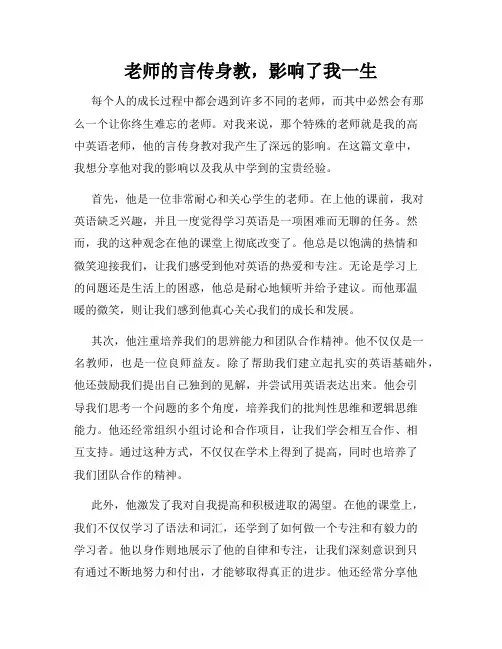 老师的言传身教，影响了我一生

每个人的成长过程中都会遇到许多不同的老师，而其中必然会有那么一个让你终生难忘的老师。对我来说，那个特殊的老师就是我的高中英语老师，他的言传身教对我产生了深远的影响。在这篇文章中，我想分享他对我的影响以及我从中学到的宝贵经验。

首先，他是一位非常耐心和关心学生的老师。在上他的课前，我对英语缺乏兴趣，并且一度觉得学习英语是一项困难而无聊的任务。然而，我的这种观念在他的课堂上彻底改变了。他总是以饱满的热情和微笑迎接我们，让我们感受到他对英语的热爱和专注。无论是学习上的问题还是生活上的困惑，他总是耐心地倾听并给予建议。而他那温暖的微笑，则让我们感到他真心关心我们的成长和发展。

其次，他注重培养我们的思辨能力和团队合作精神。他不仅仅是一名教师，也是一位良师益友。除了帮助我们建立起扎实的英语基础外，他还鼓励我们提出自己独到的见解，并尝试用英语表达出来。他会引导我们思考一个问题的多个角度，培养我们的批判性思维和逻辑思维能力。他还经常组织小组讨论和合作项目，让我们学会相互合作、相互支持。通过这种方式，不仅仅在学术上得到了提高，同时也培养了我们团队合作的精神。

此外，他激发了我对自我提高和积极进取的渴望。在他的课堂上，我们不仅仅学习了语法和词汇，还学到了如何做一个专注和有毅力的学习者。他以身作则地展示了他的自律和专注，让我们深刻意识到只有通过不断地努力和付出，才能够取得真正的进步。他还经常分享他